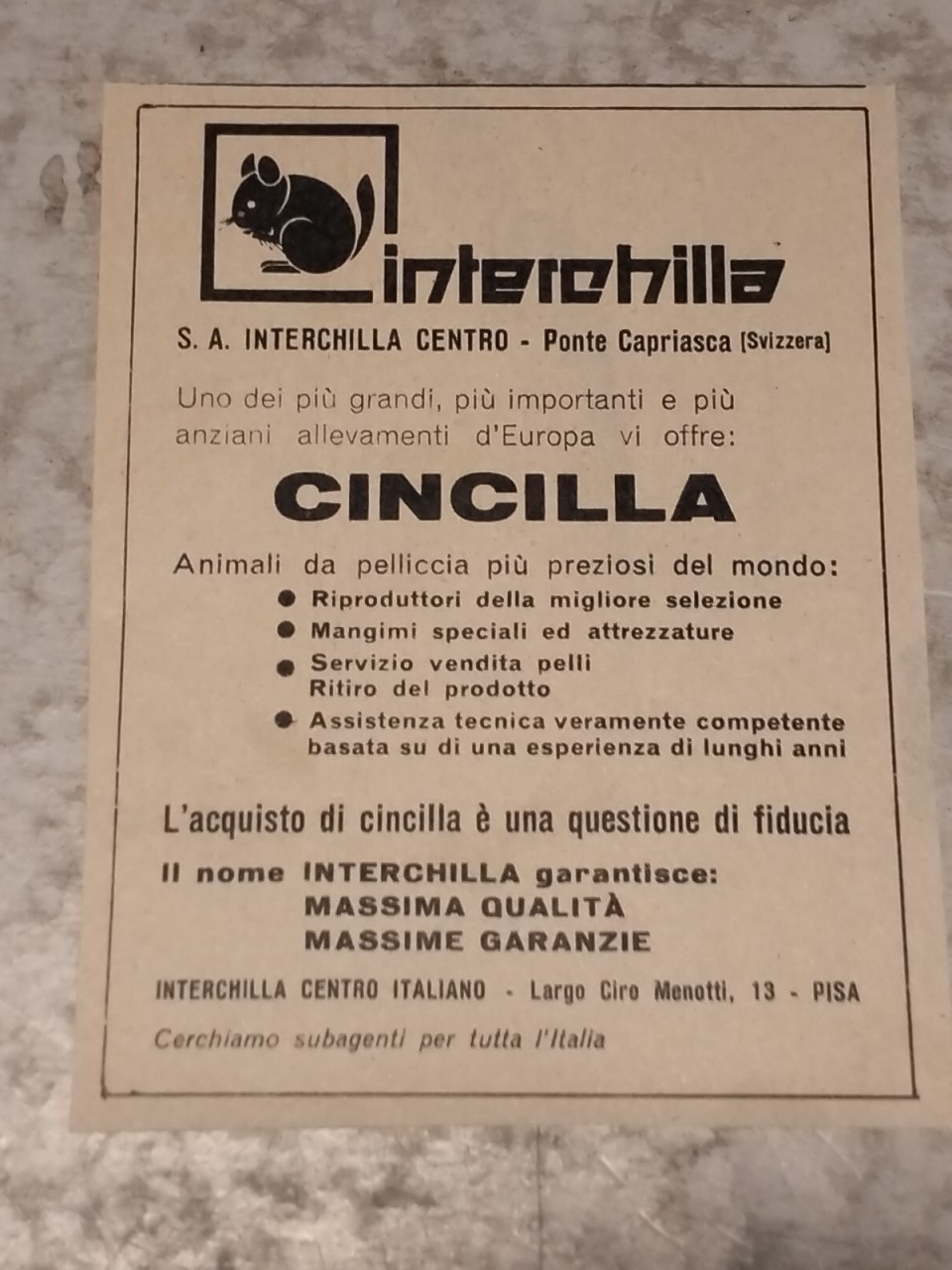 interchilla

S. A. INTERCHILLA CENTRO - Ponte Capriasca [Svizzera]

Uno dei più grandi, più importanti e più anziani allevamenti d'Europa vi offre:

CINCILLA

Animali da pelliccia più preziosi del mondo:
● Riproduttori della migliore selezione
● Mangimi speciali ed attrezzature
● Servizio vendita pelli Ritiro del prodotto
● Assistenza tecnica veramente competente basata su di una esperienza di lunghi anni

L'acquisto di cincilla è una questione di fiducia

Il nome INTERCHILLA garantisce:
MASSIMA QUALITÀ
MASSIME GARANZIE

INTERCHILLA CENTRO ITALIANO - Largo Ciro Menotti, 13 - PISA

Cerchiamo subagenti per tutta l'Italia